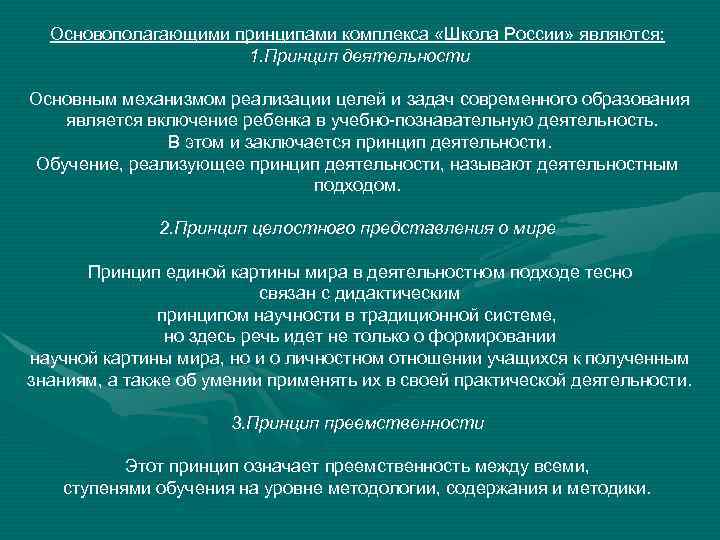 Основополагающими принципами комплекса «Школа России» являются:
1.Принцип деятельности

Основным механизмом реализации целей и задач современного образования является включение ребенка в учебно-познавательную деятельность.
В этом и заключается принцип деятельности.
Обучение, реализующее принцип деятельности, называют деятельностным подходом.

2.Принцип целостного представления о мире

Принцип единой картины мира в деятельностном подходе тесно связан с дидактическим принципом научности в традиционной системе, но здесь речь идет не только о формировании научной картины мира, но и о личностном отношении учащихся к полученным знаниям, а также об умении применять их в своей практической деятельности.

3.Принцип преемственности

Этот принцип означает преемственность между всеми, ступенями обучения на уровне методологии, содержания и методики.